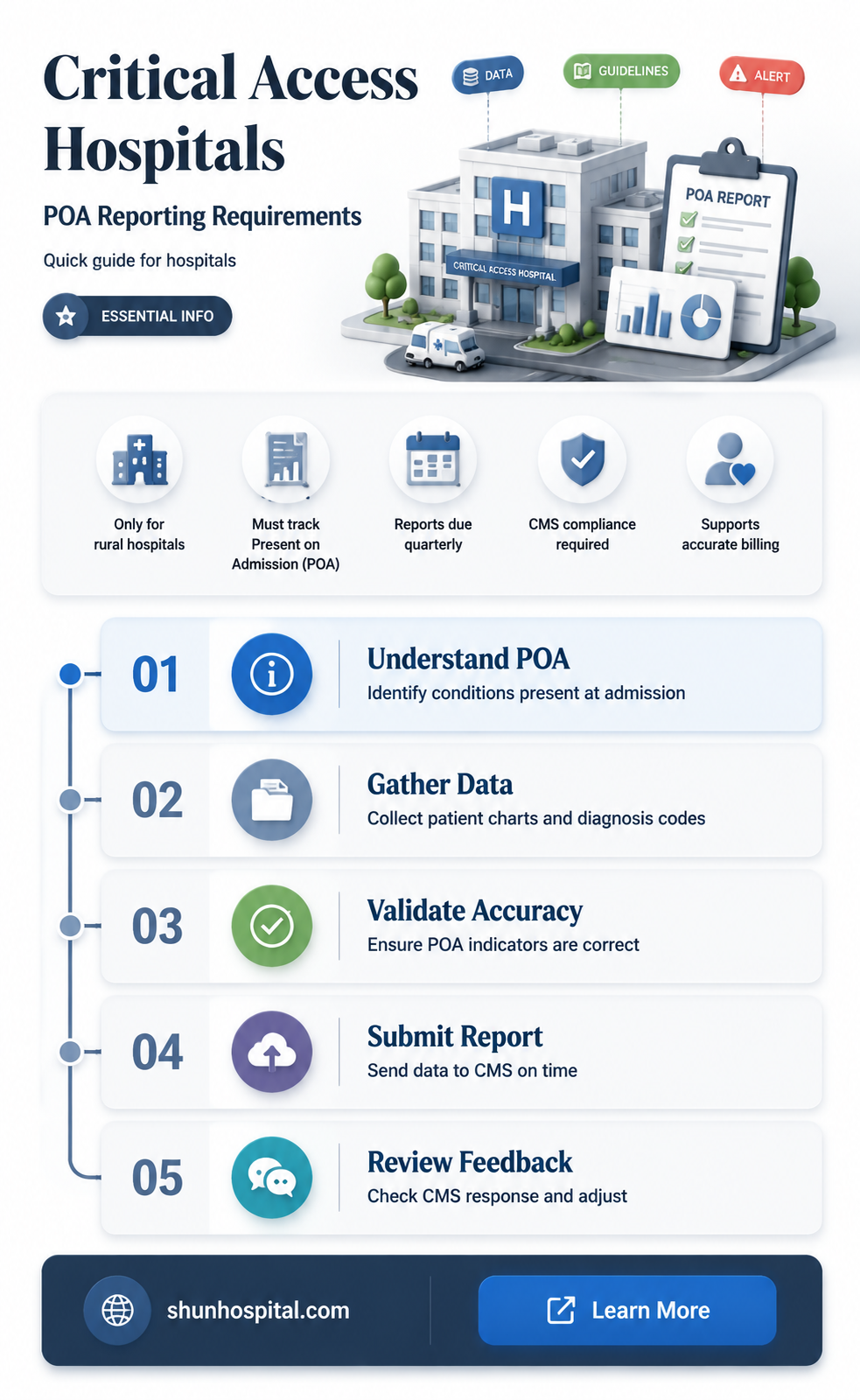 Critical Access Hospitals

POA Reporting Requirements

Quick guide for hospitals

ESSENTIAL INFO

DATA

GUIDELINES

ALERT

H

CRITICAL ACCESS HOSPITAL

POA REPORT

Only for rural hospitals

Must track Present on Admission (POA)

Reports due quarterly

CMS compliance required

Supports accurate billing

01 Understand POA
Identify conditions present at admission

02 Gather Data
Collect patient charts and diagnosis codes

03 Validate Accuracy
Ensure POA indicators are correct

04 Submit Report
Send data to CMS on time

05 Review Feedback
Check CMS response and adjust

shunhospital.com

Learn More